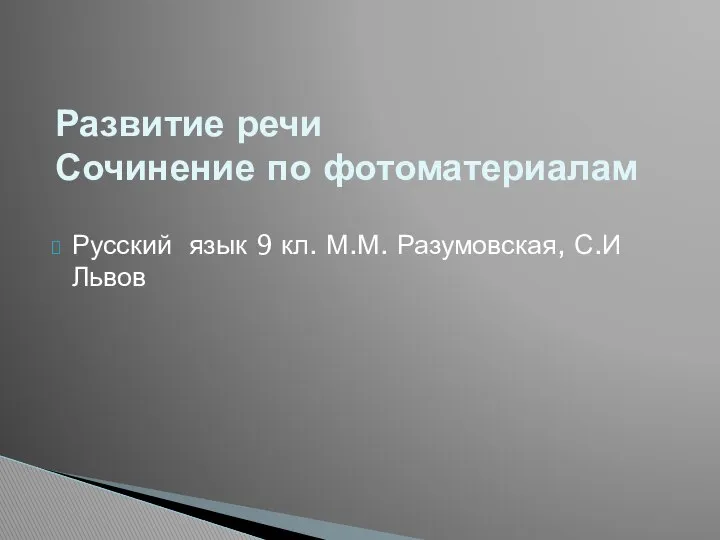 Развитие речи
Сочинение по фотоматериалам

Русский язык 9 кл. М.М. Разумовская, С.И Львов